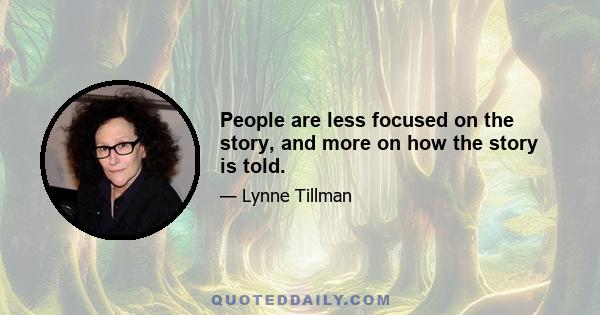 People are less focused on the story, and more on how the story is told.

— Lynne Tillman

QUOTEDDAILY.COM